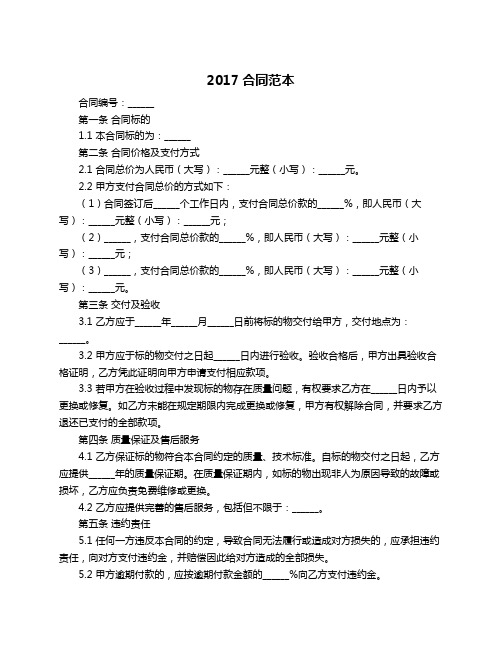 2017 合同范本

合同编号：______

第一条 合同标的

1.1 本合同标的为：______

第二条 合同价格及支付方式

2.1 合同总价为人民币（大写）：______元整（小写）：______元。

2.2 甲方支付合同总价的方式如下：

（1）合同签订后______个工作日内，支付合同总价款的______%，即人民币（大写）：______元整（小写）：______元；

（2）______，支付合同总价款的______%，即人民币（大写）：______元整（小写）：______元；

（3）______，支付合同总价款的______%，即人民币（大写）：______元整（小写）：______元。

第三条 交付及验收

3.1 乙方应于______年______月______日前将标的物交付给甲方，交付地点为：______。

3.2 甲方应于标的物交付之日起______日内进行验收。验收合格后，甲方出具验收合格证明，乙方凭此证明向甲方申请支付相应款项。

3.3 若甲方在验收过程中发现标的物存在质量问题，有权要求乙方在______日内予以更换或修复。如乙方未能在规定期限内完成更换或修复，甲方有权解除合同，并要求乙方退还已支付的全部款项。

第四条 质量保证及售后服务

4.1 乙方保证标的物符合本合同约定的质量、技术标准。自标的物交付之日起，乙方应提供______年的质量保证期。在质量保证期内，如标的物出现非人为原因导致的故障或损坏，乙方应负责免费维修或更换。

4.2 乙方应提供完善的售后服务，包括但不限于：______。

第五条 违约责任

5.1 任何一方违反本合同的约定，导致合同无法履行或造成对方损失的，应承担违约责任，向对方支付违约金，并赔偿因此给对方造成的全部损失。

5.2 甲方逾期付款的，应按逾期付款金额的______%向乙方支付违约金。